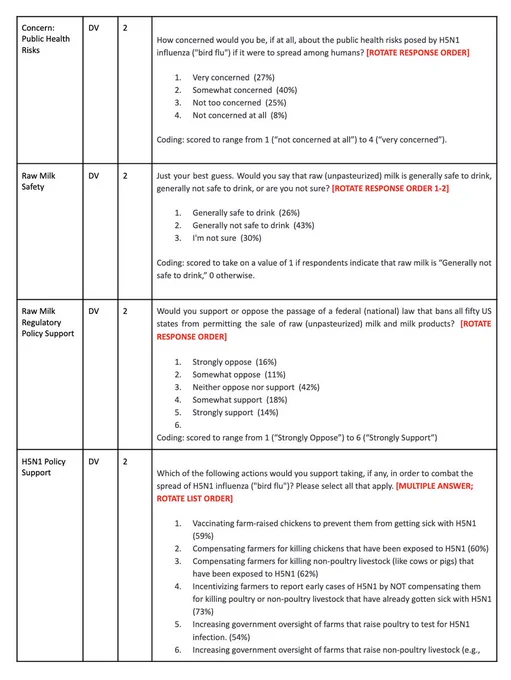 | Concern: Public Health Risks | DV | 2 | How concerned would you be, if at all, about the public health risks posed by H5N1 influenza ("bird flu") if it were to spread among humans? [ROTATE RESPONSE ORDER] 1. Very concerned (27%) 2. Somewhat concerned (40%) 3. Not too concerned (25%) 4. Not concerned at all (8%) Coding: scored to range from 1 ("not concerned at all") to 4 ("very concerned"). |
|---|---|---|---|
| Raw Milk Safety | DV | 2 | Just your best guess. Would you say that raw (unpasteurized) milk is generally safe to drink, generally not safe to drink, or are you not sure? [ROTATE RESPONSE ORDER 1-2] 1. Generally safe to drink (26%) 2. Generally not safe to drink (43%) 3. I'm not sure (30%) Coding: scored to take on a value of 1 if respondents indicate that raw milk is "Generally not safe to drink," 0 otherwise. |
| Raw Milk Regulatory Policy Support | DV | 2 | Would you support or oppose the passage of a federal (national) law that bans all fifty US states from permitting the sale of raw (unpasteurized) milk and milk products? [ROTATE RESPONSE ORDER] 1. Strongly oppose (16%) 2. Somewhat oppose (11%) 3. Neither oppose nor support (42%) 4. Somewhat support (18%) 5. Strongly support (14%) 6. Coding: scored to range from 1 ("Strongly Oppose") to 6 ("Strongly Support") |
| H5N1 Policy Support | DV | 2 | Which of the following actions would you support taking, if any, in order to combat the spread of H5N1 influenza ("bird flu")? Please select all that apply. [MULTIPLE ANSWER; ROTATE LIST ORDER] 1. Vaccinating farm-raised chickens to prevent them from getting sick with H5N1 (59%) 2. Compensating farmers for killing chickens that have been exposed to H5N1 (60%) 3. Compensating farmers for killing non-poultry livestock (like cows or pigs) that have been exposed to H5N1 (62%) 4. Incentivizing farmers to report early cases of H5N1 by NOT compensating them for killing poultry or non-poultry livestock that have already gotten sick with H5N1 (73%) 5. Increasing government oversight of farms that raise poultry to test for H5N1 infection. (54%) 6. Increasing government oversight of farms that raise non-poultry livestock (e.g., |